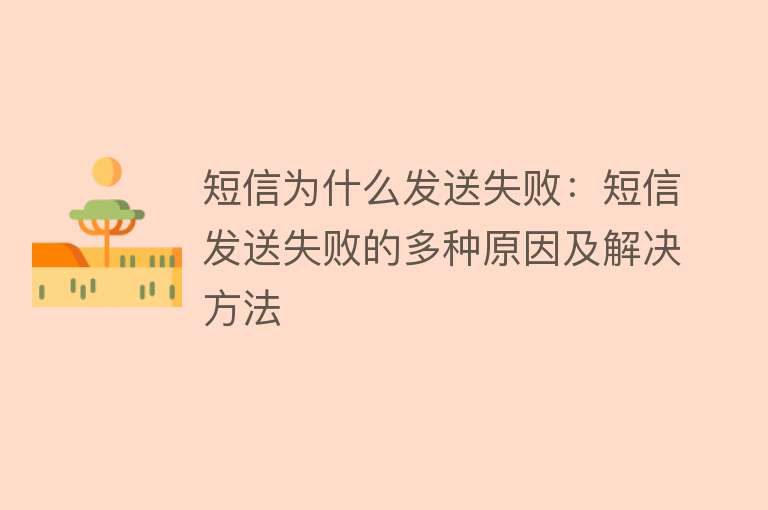 短信为什么发送失败：短信发送失败的多种原因及解决方法